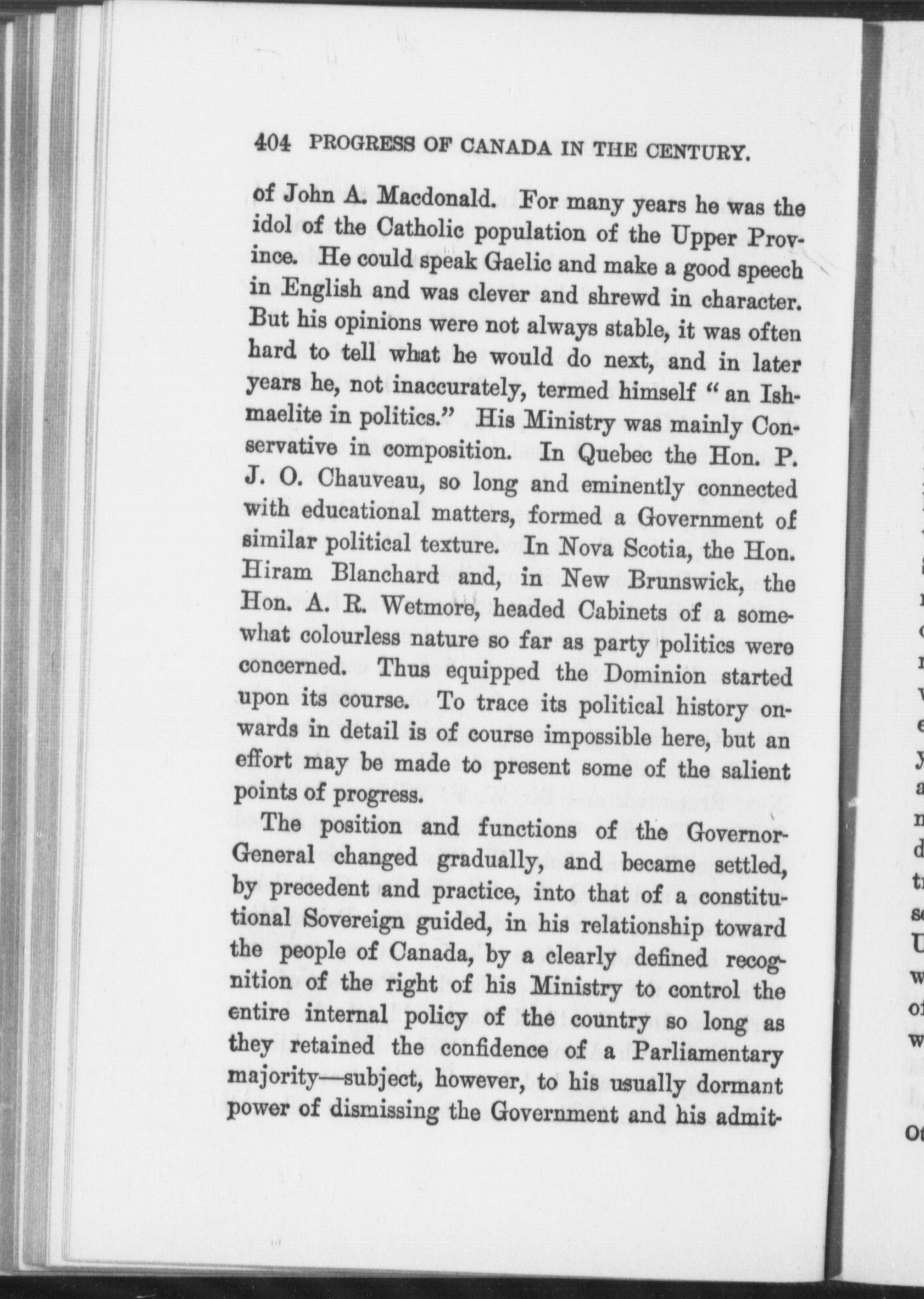 404 PROGRESS OF CANADA IN THE CENTURY.

of John A. Macdonald. For many years he was the idol of the Catholic population of the Upper Province. He could speak Gaelic and make a good speech in English and was clever and shrewd in character. But his opinions were not always stable, it was often hard to tell what he would do next, and in later years he, not inaccurately, termed himself "an Ishmaelite in politics." His Ministry was mainly Conservative in composition. In Quebec the Hon. P. J. O. Chauveau, so long and eminently connected with educational matters, formed a Government of similar political texture. In Nova Scotia, the Hon. Hiram Blanchard and, in New Brunswick, the Hon. A. R. Wetmore, headed Cabinets of a somewhat colourless nature so far as party politics were concerned. Thus equipped the Dominion started upon its course. To trace its political history onwards in detail is of course impossible here, but an effort may be made to present some of the salient points of progress.

The position and functions of the Governor-General changed gradually, and became settled, by precedent and practice, into that of a constitutional Sovereign guided, in his relationship toward the people of Canada, by a clearly defined recognition of the right of his Ministry to control the entire internal policy of the country so long as they retained the confidence of a Parliamentary majority—subject, however, to his usually dormant power of dismissing the Government and his admit-